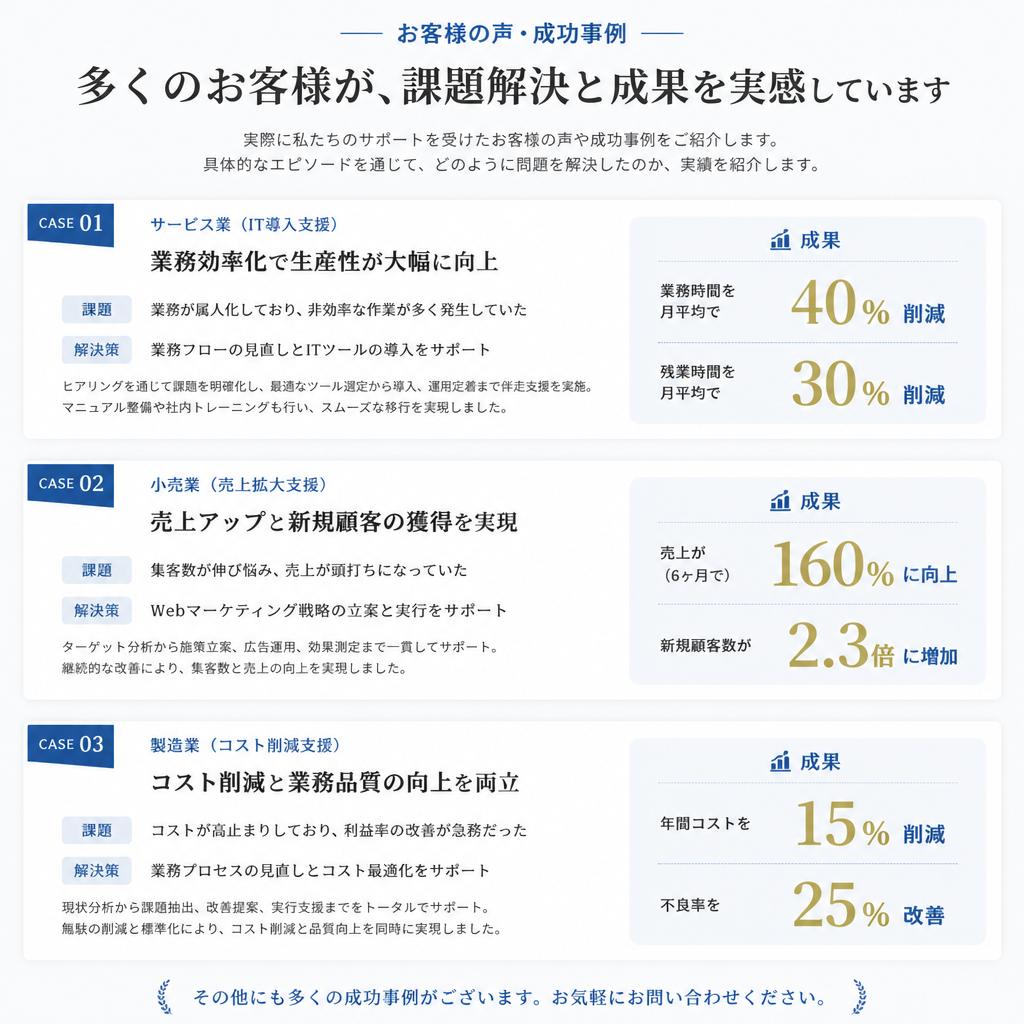 お客様の声・成功事例

多くのお客様が、課題解決と成果を実感しています

実際に私たちのサポートを受けたお客様の声や成功事例をご紹介します。
具体的なエピソードを通じて、どのように問題を解決したのか、実績を紹介します。

CASE 01
サービス業（IT導入支援）
業務効率化で生産性が大幅に向上

課題 業務が属人化しており、非効率な作業が多く発生していた
解決策 業務フローの見直しとITツールの導入をサポート

ヒアリングを通じて課題を明確化し、最適なツール選定から導入、運用定着まで伴走支援を実施。
マニュアル整備や社内トレーニングも行い、スムーズな移行を実現しました。

成果
業務時間を月平均で 40% 削減
残業時間を月平均で 30% 削減

CASE 02
小売業（売上拡大支援）
売上アップと新規顧客の獲得を実現

課題 集客数が伸び悩み、売上が頭打ちになっていた
解決策 Webマーケティング戦略の立案と実行をサポート

ターゲット分析から施策立案、広告運用、効果測定まで一貫してサポート。
継続的な改善により、集客数と売上の向上を実現しました。

成果
売上が（6ヶ月で） 160% に向上
新規顧客数が 2.3倍 に増加

CASE 03
製造業（コスト削減支援）
コスト削減と業務品質の向上を両立

課題 コストが高止まりしており、利益率の改善が急務だった
解決策 業務プロセスの見直しとコスト最適化をサポート

現状分析から課題抽出、改善提案、実行支援までをトータルでサポート。
無駄の削減と標準化により、コスト削減と品質向上を同時に実現しました。

成果
年間コストを 15% 削減
不良率を 25% 改善

その他にも多くの成功事例がございます。お気軽にお問い合わせください。